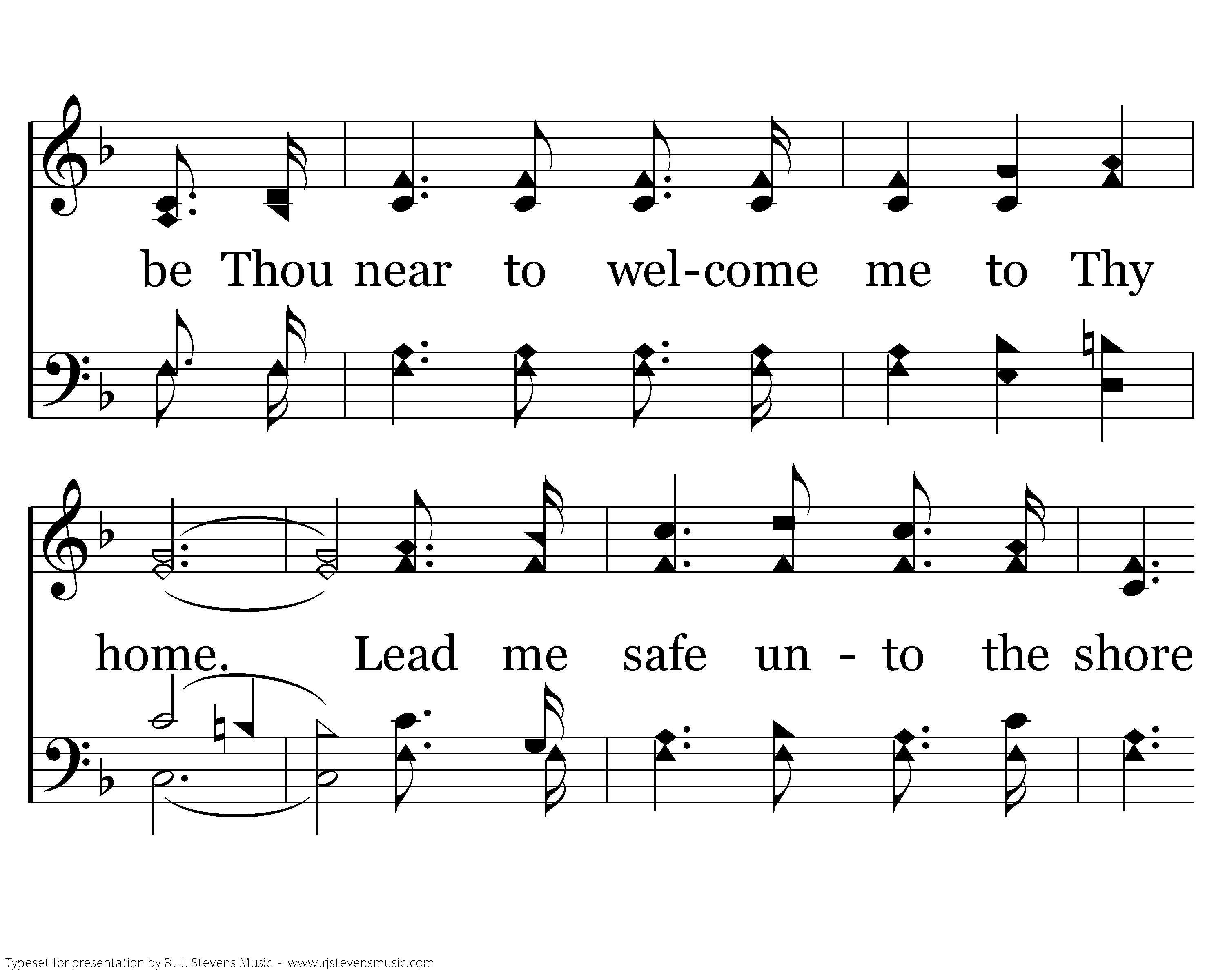 be Thou near to wel-come me to Thy

home. Lead me safe un - to the shore

Typeset for presentation by R. J. Stevens Music - www.rjstevensmusic.com